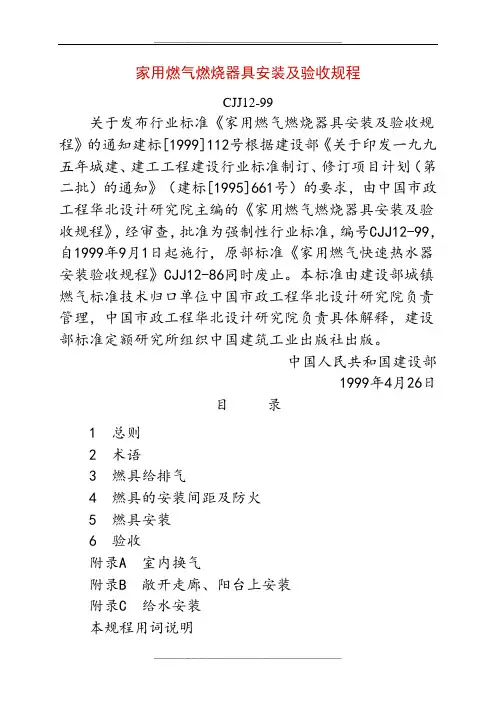 家用燃气燃烧器具安装及验收规程

CJJ12-99

关于发布行业标准《家用燃气燃烧器具安装及验收规程》的通知建标[1999]112号根据建设部《关于印发一九九五年城建、建工工程建设行业标准制订、修订项目计划（第二批）的通知》（建标[1995]661号）的要求，由中国市政工程华北设计研究院主编的《家用燃气燃烧器具安装及验收规程》，经审查，批准为强制性行业标准，编号CJJ12-99，自1999年9月1日起施行，原部标准《家用燃气快速热水器安装验收规程》CJJ12-86同时废止。本标准由建设部城镇燃气标准技术归口单位中国市政工程华北设计研究院负责管理，中国市政工程华北设计研究院负责具体解释，建设部标准定额研究所组织中国建筑工业出版社出版。

中国人民共和国建设部

1999年4月26日

目　录

1　总则
2　术语
3　燃具给排气
4　燃具的安装间距及防火
5　燃具安装
6　验收
附录A　室内换气
附录B　敞开走廊、阳台上安装
附录C　给水安装
本规程用词说明